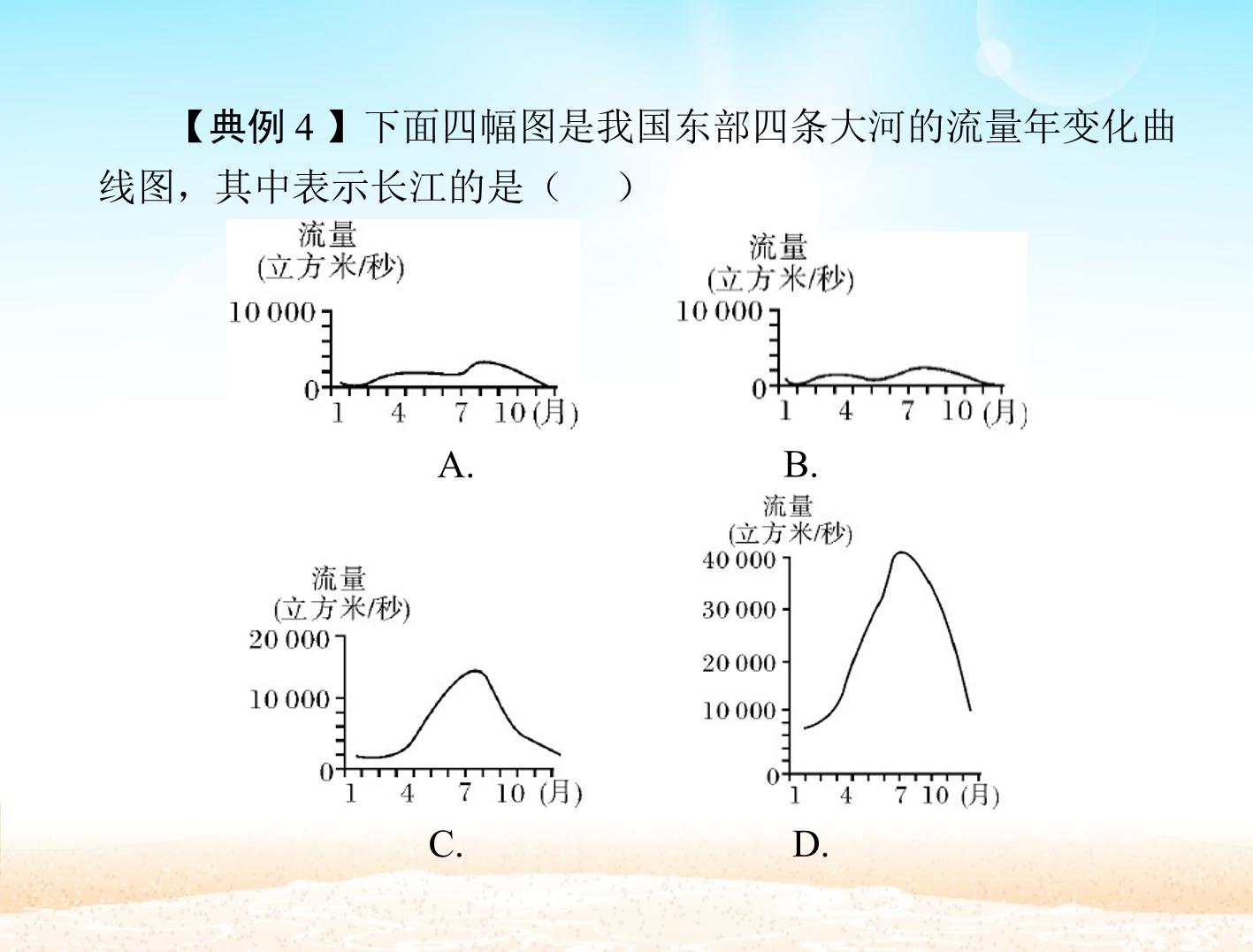 【典例 4 】下面四幅图是我国东部四条大河的流量年变化曲线图，其中表示长江的是（　　）

流量
(立方米/秒)
10 000
0
1 4 7 10 (月)
A.

流量
(立方米/秒)
10 000
0
1 4 7 10 (月)
B.

流量
(立方米/秒)
20 000
10 000
0
1 4 7 10 (月)
C.

流量
(立方米/秒)
40 000
30 000
20 000
10 000
0
1 4 7 10 (月)
D.